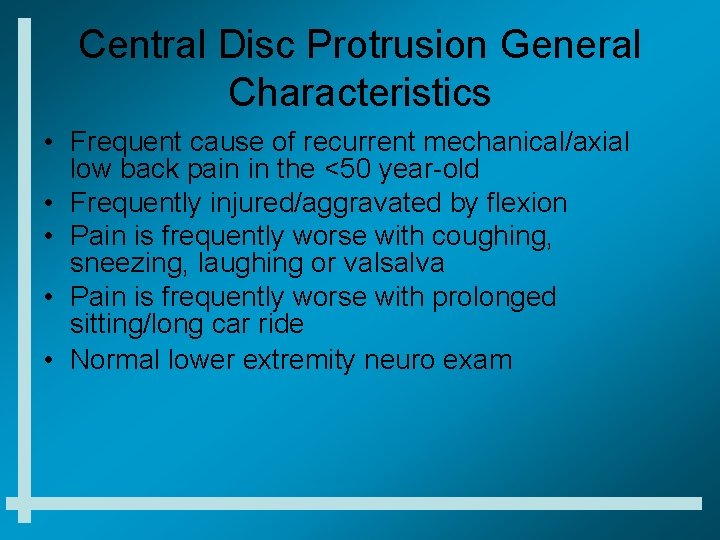 Central Disc Protrusion General Characteristics

• Frequent cause of recurrent mechanical/axial low back pain in the <50 year-old
• Frequently injured/aggravated by flexion
• Pain is frequently worse with coughing, sneezing, laughing or valsalva
• Pain is frequently worse with prolonged sitting/long car ride
• Normal lower extremity neuro exam